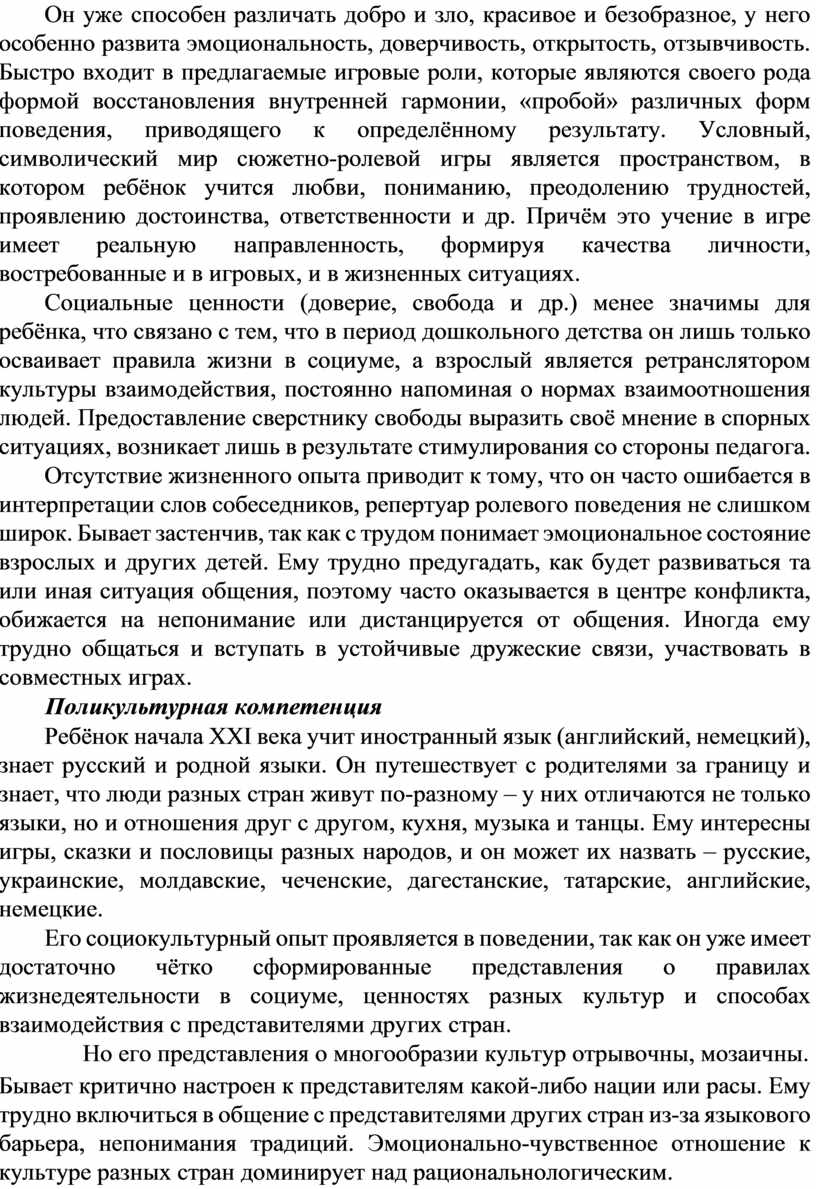 Он уже способен различать добро и зло, красивое и безобразное, у него особенно развита эмоциональность, доверчивость, открытость, отзывчивость. Быстро входит в предлагаемые игровые роли, которые являются своего рода формой восстановления внутренней гармонии, «пробой» различных форм поведения, приводящего к определённому результату. Условный, символический мир сюжетно-ролевой игры является пространством, в котором ребёнок учится любви, пониманию, преодолению трудностей, проявлению достоинства, ответственности и др. Причём это учение в игре имеет реальную направленность, формируя качества личности, востребованные и в игровых, и в жизненных ситуациях.

Социальные ценности (доверие, свобода и др.) менее значимы для ребёнка, что связано с тем, что в период дошкольного детства он лишь только осваивает правила жизни в социуме, а взрослый является ретранслятором культуры взаимодействия, постоянно напоминая о нормах взаимоотношения людей. Предоставление сверстнику свободы выразить своё мнение в спорных ситуациях, возникает лишь в результате стимулирования со стороны педагога.

Отсутствие жизненного опыта приводит к тому, что он часто ошибается в интерпретации слов собеседников, репертуар ролевого поведения не слишком широк. Бывает застенчив, так как с трудом понимает эмоциональное состояние взрослых и других детей. Ему трудно предугадать, как будет развиваться та или иная ситуация общения, поэтому часто оказывается в центре конфликта, обижается на непонимание или дистанцируется от общения. Иногда ему трудно общаться и вступать в устойчивые дружеские связи, участвовать в совместных играх.

Поликультурная компетенция

Ребёнок начала XXI века учит иностранный язык (английский, немецкий), знает русский и родной языки. Он путешествует с родителями за границу и знает, что люди разных стран живут по-разному – у них отличаются не только языки, но и отношения друг с другом, кухня, музыка и танцы. Ему интересны игры, сказки и пословицы разных народов, и он может их назвать – русские, украинские, молдавские, чеченские, дагестанские, татарские, английские, немецкие.

Его социокультурный опыт проявляется в поведении, так как он уже имеет достаточно чётко сформированные представления о правилах жизнедеятельности в социуме, ценностях разных культур и способах взаимодействия с представителями других стран.

Но его представления о многообразии культур отрывочны, мозаичны. Бывает критично настроен к представителям какой-либо нации или расы. Ему трудно включиться в общение с представителями других стран из-за языкового барьера, непонимания традиций. Эмоционально-чувственное отношение к культуре разных стран доминирует над рациональнологическим.